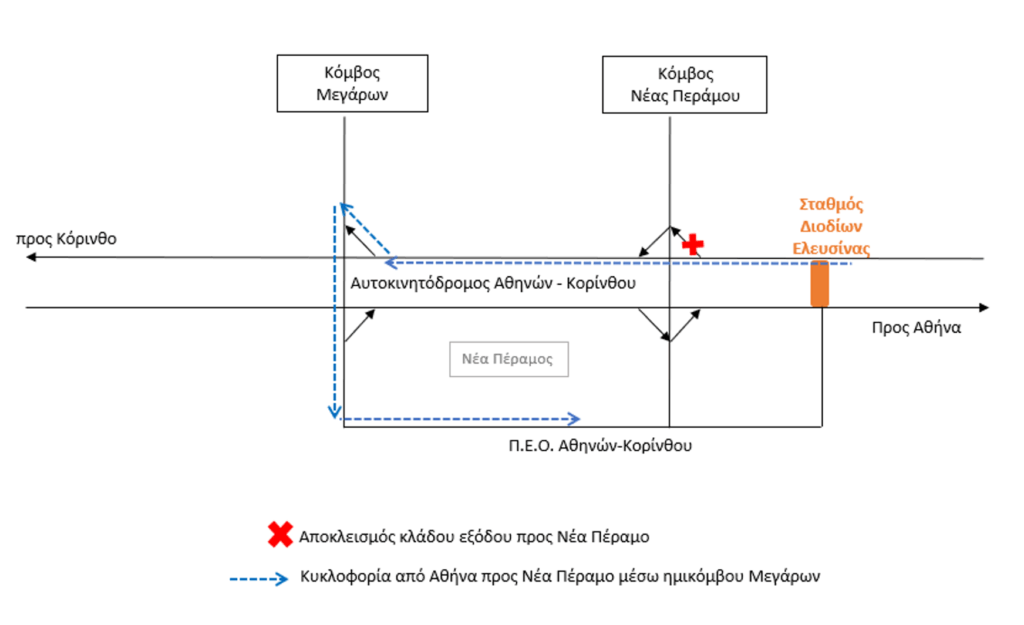 Κόμβος Μεγάρων

Κόμβος Νέας Περάμου

Σταθμός Διοδίων Ελευσίνας

προς Κόρινθο

Αυτοκινητόδρομος Αθηνών - Κορίνθου

Προς Αθήνα

Νέα Πέραμος

Π.Ε.Ο. Αθηνών-Κορίνθου

Αποκλεισμός κλάδου εξόδου προς Νέα Πέραμο

Κυκλοφορία από Αθήνα προς Νέα Πέραμο μέσω ημικόμβου Μεγάρων